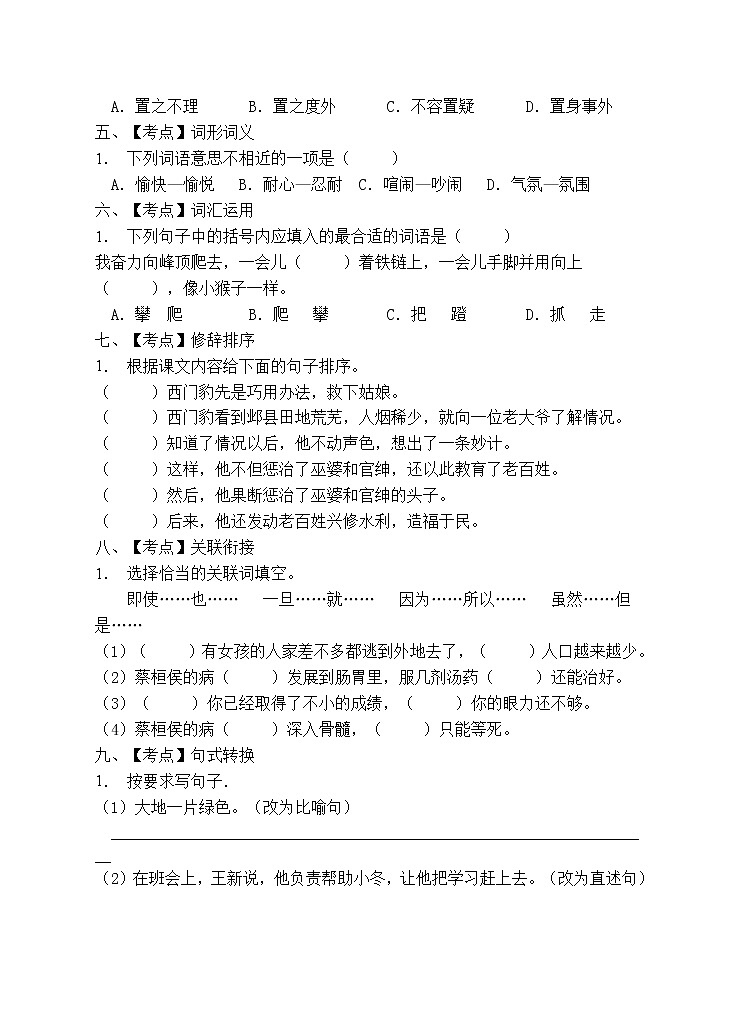 A. 置之不理　　B. 置之度外　　C. 不容置疑　　D. 置身事外

五、【考点】词形词义

1. 下列词语意思不相近的一项是（　　）

A. 愉快—愉悦　B. 耐心—忍耐　C. 喧闹—吵闹　D. 气氛—氛围

六、【考点】词汇运用

1. 下列句子中的括号内应填入的最合适的词语是（　　）

我奋力向峰顶爬去，一会儿（　　）着铁链上，一会儿手脚并用向上（　　），像小猴子一样。

A. 攀　爬　　B. 爬　攀　　C. 把　蹬　　D. 抓　走

七、【考点】修辞排序

1. 根据课文内容给下面的句子排序。

（　　）西门豹先是巧用办法，救下姑娘。

（　　）西门豹看到邺县田地荒芜，人烟稀少，就向一位老大爷了解情况。

（　　）知道了情况以后，他不动声色，想出了一条妙计。

（　　）这样，他不但惩治了巫婆和官绅，还以此教育了老百姓。

（　　）然后，他果断惩治了巫婆和官绅的头子。

（　　）后来，他还发动老百姓兴修水利，造福于民。

八、【考点】关联衔接

1. 选择恰当的关联词填空。

即使……也……　一旦……就……　因为……所以……　虽然……但是……

（1）（　　）有女孩的人家差不多都逃到外地去了，（　　）人口越来越少。

（2）蔡桓侯的病（　　）发展到肠胃里，服几剂汤药（　　）还能治好。

（3）（　　）你已经取得了不小的成绩，（　　）你的眼力还不够。

（4）蔡桓侯的病（　　）深入骨髓，（　　）只能等死。

九、【考点】句式转换

1. 按要求写句子.

（1）大地一片绿色。（改为比喻句）

（2）在班会上，王新说，他负责帮助小冬，让他把学习赶上去。（改为直述句）